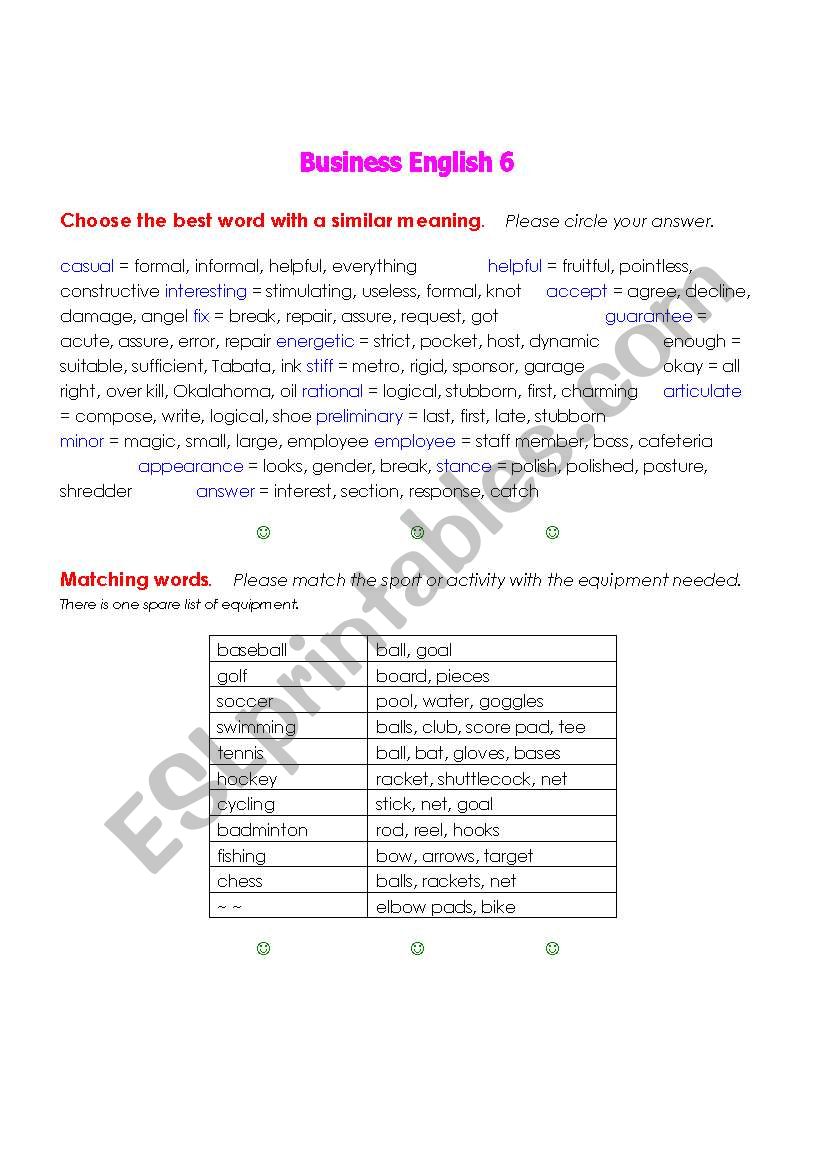 Business English 6

Choose the best word with a similar meaning. Please circle your answer.

casual = formal, informal, helpful, everything helpful = fruitful, pointless, constructive interesting = stimulating, useless, formal, knot accept = agree, decline, damage, angel fix = break, repair, assure, request, got guarantee = acute, assure, error, repair energetic = strict, pocket, host, dynamic enough = suitable, sufficient, Tabata, ink stiff = metro, rigid, sponsor, garage okay = all right, over kill, Okalahoma, oil rational = logical, stubborn, first, charming articulate = compose, write, logical, shoe preliminary = last, first, late, stubborn minor = magic, small, large, employee employee = staff member, boss, cafeteria appearance = looks, gender, break, stance = polish, polished, posture, shredder answer = interest, section, response, catch

☺ ☺ ☺

Matching words. Please match the sport or activity with the equipment needed.
There is one spare list of equipment.

| baseball | ball, goal |
|---|---|
| golf | board, pieces |
| soccer | pool, water, goggles |
| swimming | balls, club, score pad, tee |
| tennis | ball, bat, gloves, bases |
| hockey | racket, shuttlecock, net |
| cycling | stick, net, goal |
| badminton | rod, reel, hooks |
| fishing | bow, arrows, target |
| chess | balls, rackets, net |
| ~ ~ | elbow pads, bike |

☺ ☺ ☺

ESLprintables.com